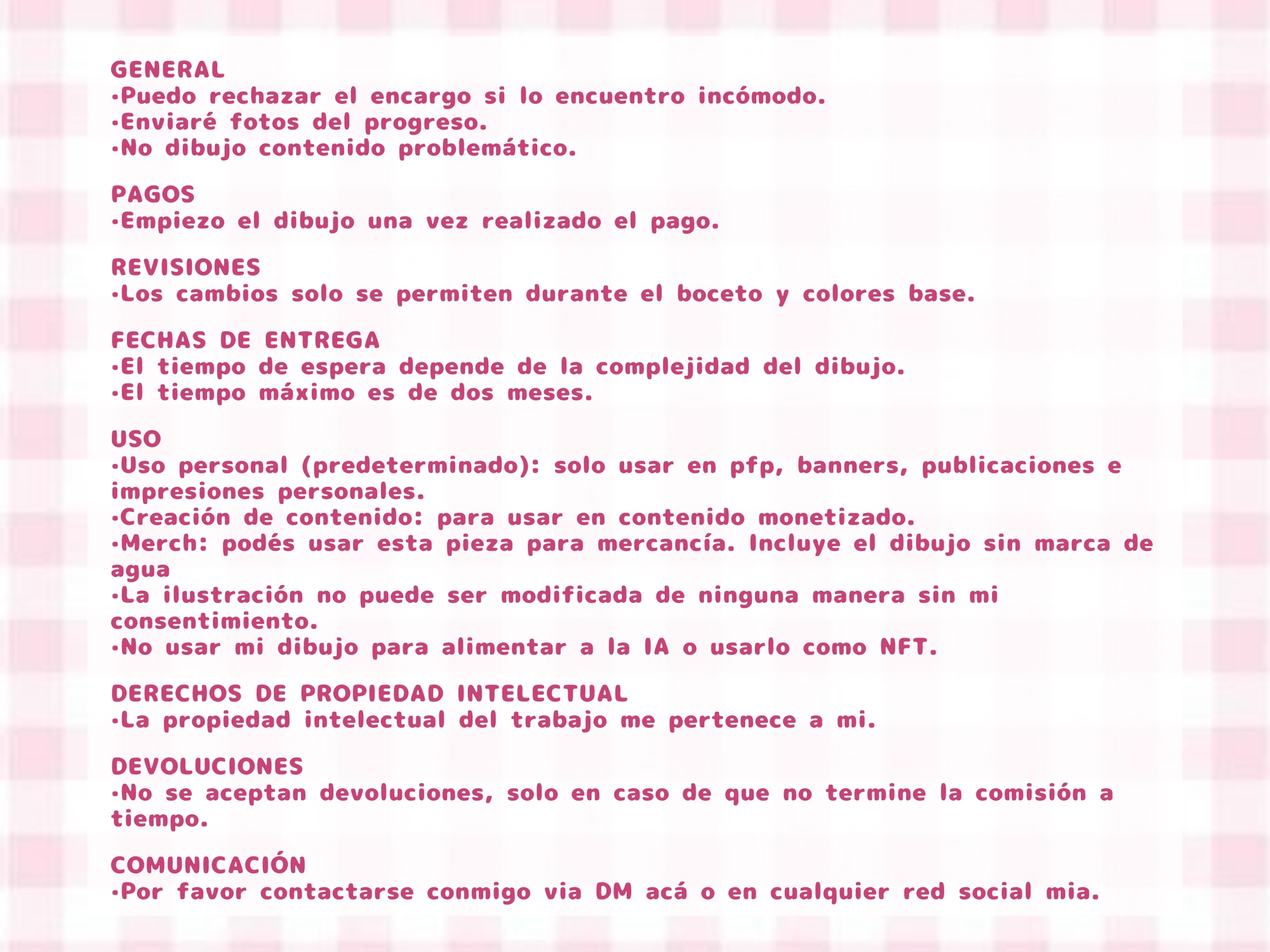 GENERAL
•Puedo rechazar el encargo si lo encuentro incómodo.
•Enviaré fotos del progreso.
•No dibujo contenido problemático.

PAGOS
•Empiezo el dibujo una vez realizado el pago.

REVISIONES
•Los cambios solo se permiten durante el boceto y colores base.

FECHAS DE ENTREGA
•El tiempo de espera depende de la complejidad del dibujo.
•El tiempo máximo es de dos meses.

USO
•Uso personal (predeterminado): solo usar en pfp, banners, publicaciones e impresiones personales.
•Creación de contenido: para usar en contenido monetizado.
•Merch: podés usar esta pieza para mercancía. Incluye el dibujo sin marca de agua
•La ilustración no puede ser modificada de ninguna manera sin mi consentimiento.
•No usar mi dibujo para alimentar a la IA o usarlo como NFT.

DERECHOS DE PROPIEDAD INTELECTUAL
•La propiedad intelectual del trabajo me pertenece a mi.

DEVOLUCIONES
•No se aceptan devoluciones, solo en caso de que no termine la comisión a tiempo.

COMUNICACIÓN
•Por favor contactarse conmigo via DM acá o en cualquier red social mia.